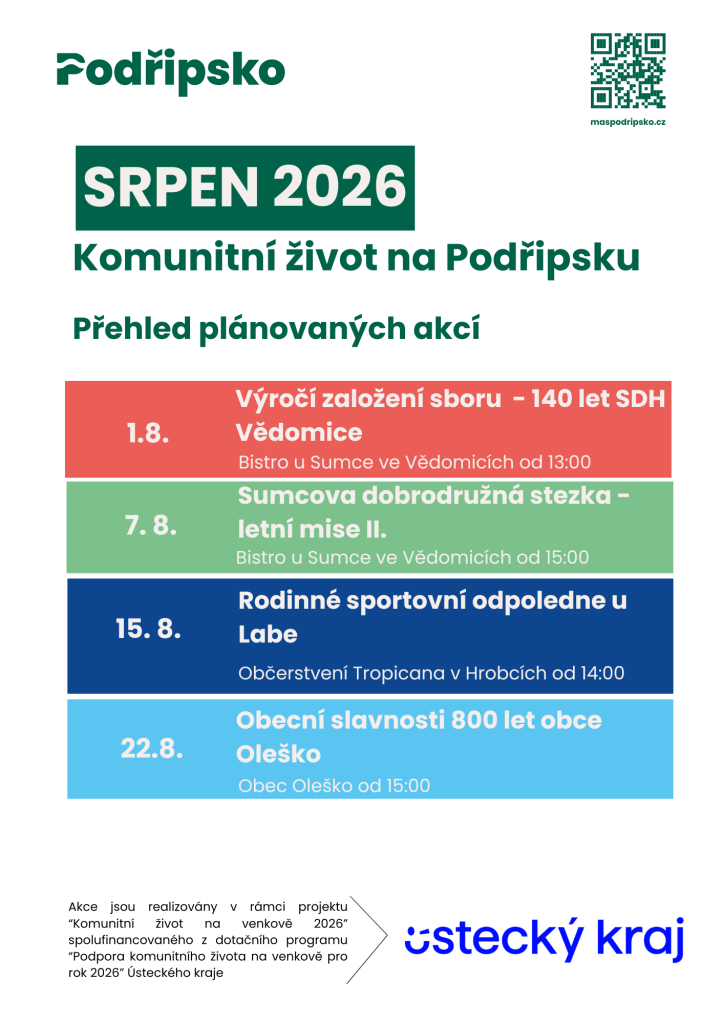 Podřipsko

maspodripsko.cz

SRPEN 2026

Komunitní život na Podřipsku

Přehled plánovaných akcí

1.8.

Výročí založení sboru - 140 let SDH Vědomice

Bistro u Sumce ve Vědomicích od 13:00

7. 8.

Sumcova dobrodružná stezka - letní mise II.

Bistro u Sumce ve Vědomicích od 15:00

15. 8.

Rodinné sportovní odpoledne u Labe

Občerstvení Tropicana v Hrobcích od 14:00

22.8.

Obecní slavnosti 800 let obce Oleško

Obec Oleško od 15:00

Akce jsou realizovány v rámci projektu "Komunitní život na venkově 2026" spolufinancovaného z dotačního programu "Podpora komunitního života na venkově pro rok 2026" Ústeckého kraje

ústecký kraj